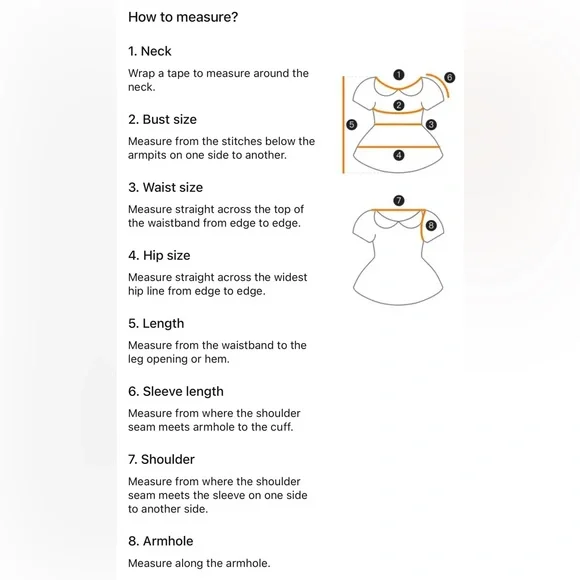 How to measure?

1. Neck

Wrap a tape to measure around the neck.

2. Bust size

Measure from the stitches below the armpits on one side to another.

3. Waist size

Measure straight across the top of the waistband from edge to edge.

4. Hip size

Measure straight across the widest hip line from edge to edge.

5. Length

Measure from the waistband to the leg opening or hem.

6. Sleeve length

Measure from where the shoulder seam meets armhole to the cuff.

7. Shoulder

Measure from where the shoulder seam meets the sleeve on one side to another side.

8. Armhole

Measure along the armhole.

1
6
2
5
3
4
7
8